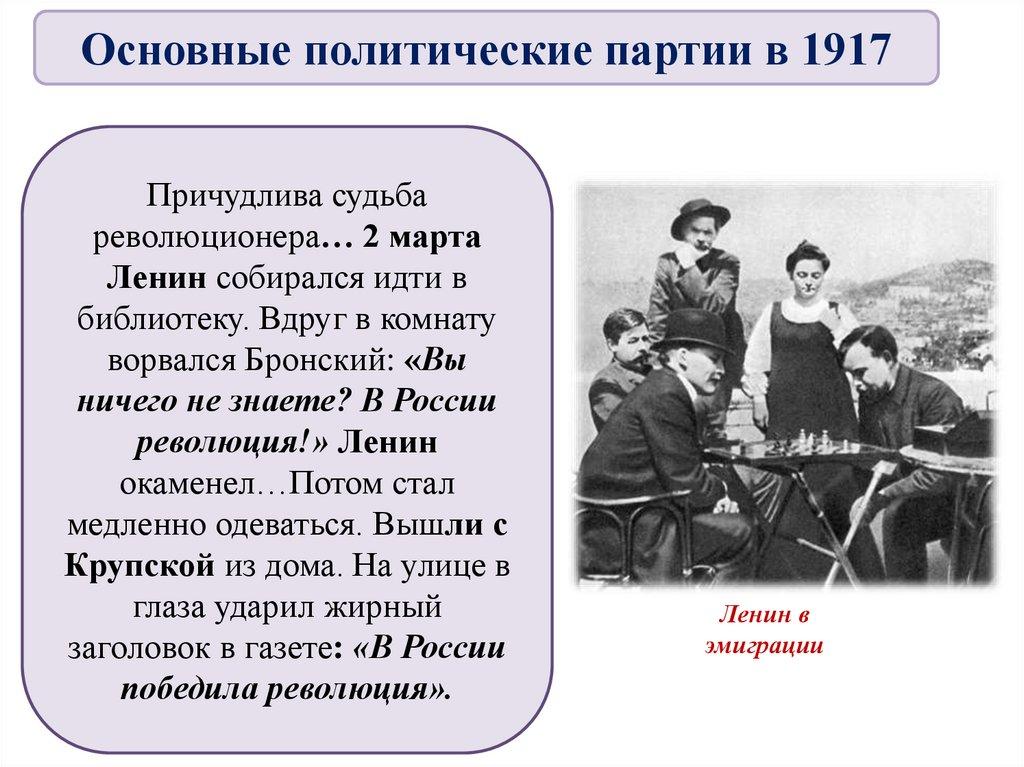 Основные политические партии в 1917

Причудлива судьба революционера… 2 марта Ленин собирался идти в библиотеку. Вдруг в комнату ворвался Бронский: «Вы ничего не знаете? В России революция!» Ленин окаменел…Потом стал медленно одеваться. Вышли с Крупской из дома. На улице в глаза ударил жирный заголовок в газете: «В России победила революция».

Ленин в эмиграции